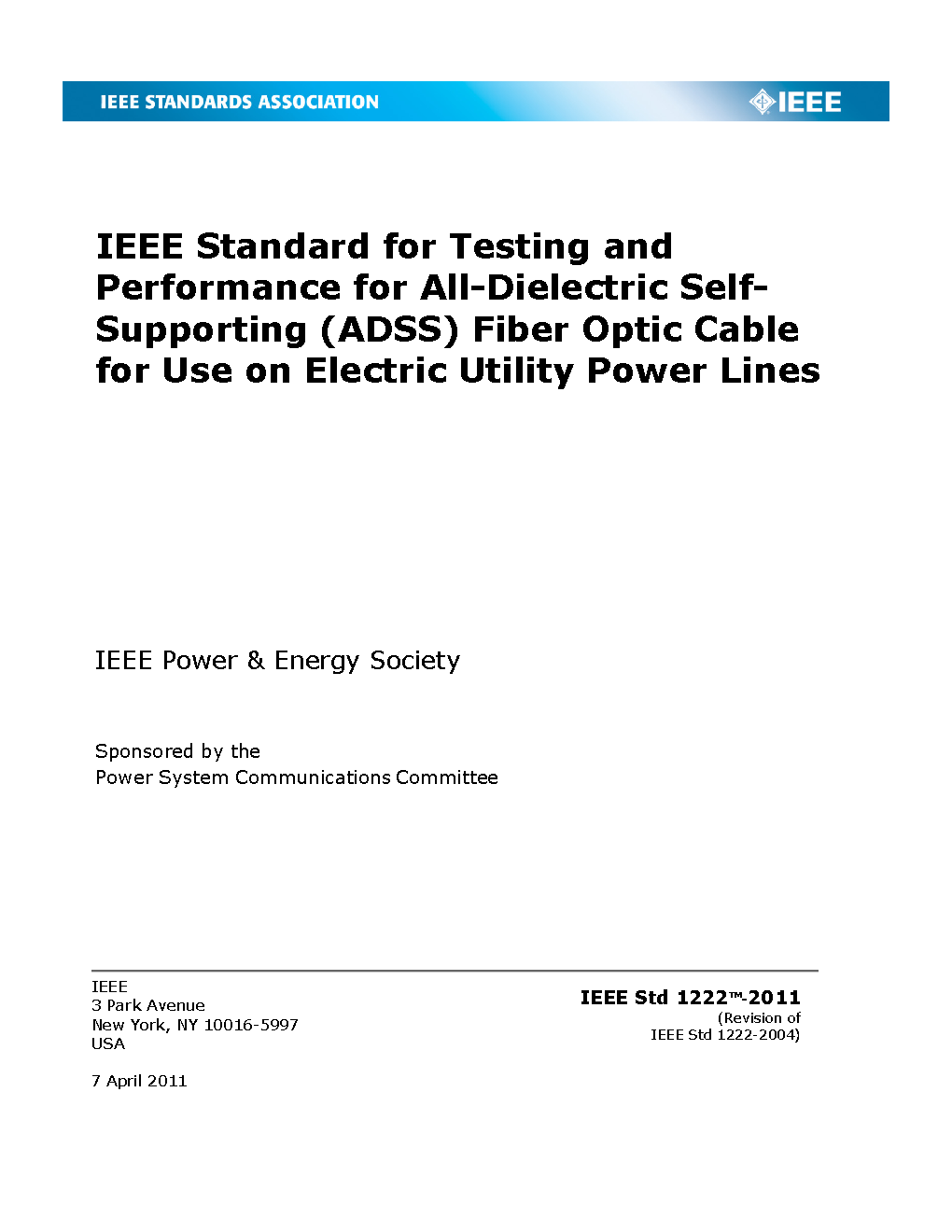 IEEE STANDARDS ASSOCIATION

IEEE

IEEE Standard for Testing and Performance for All-Dielectric Self-Supporting (ADSS) Fiber Optic Cable for Use on Electric Utility Power Lines

IEEE Power & Energy Society

Sponsored by the
Power System Communications Committee

IEEE
3 Park Avenue
New York, NY 10016-5997
USA

7 April 2011

IEEE Std 1222™-2011
(Revision of
IEEE Std 1222-2004)